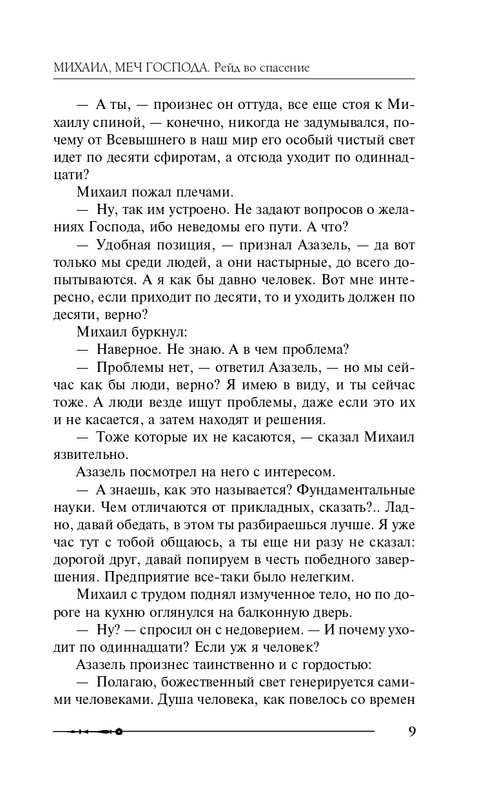 МИХАИЛ, МЕЧ ГОСПОДА. Рейд во спасение

— А ты, — произнес он оттуда, все еще стоя к Михаилу спиной, — конечно, никогда не задумывался, почему от Всевышнего в наш мир его особый чистый свет идет по десяти сфиротам, а отсюда уходит по одиннадцати?

Михаил пожал плечами.

— Ну, так им устроено. Не задают вопросов о желаниях Господа, ибо неведомы его пути. А что?

— Удобная позиция, — признал Азазель, — да вот только мы среди людей, а они настырные, до всего допытываются. А я как бы давно человек. Вот мне интересно, если приходит по десяти, то и уходить должен по десяти, верно?

Михаил буркнул:

— Наверное. Не знаю. А в чем проблема?

— Проблемы нет, — ответил Азазель, — но мы сейчас как бы люди, верно? Я имею в виду, и ты сейчас тоже. А люди везде ищут проблемы, даже если это их и не касается, а затем находят и решения.

— Тоже которые их не касаются, — сказал Михаил язвительно.

Азазель посмотрел на него с интересом.

— А знаешь, как это называется? Фундаментальные науки. Чем отличаются от прикладных, сказать?.. Ладно, давай обедать, в этом ты разбираешься лучше. Я уже час тут с тобой общаюсь, а ты еще ни разу не сказал: дорогой друг, давай попируем в честь победного завершения. Предприятие все-таки было нелегким.

Михаил с трудом поднял измученное тело, но по дороге на кухню оглянулся на балконную дверь.

— Ну? — спросил он с недоверием. — И почему уходит по одиннадцати? Если уж я человек?

Азазель произнес таинственно и с гордостью:

— Полагаю, божественный свет генерируется самими человеками. Душа человека, как повелось со времен

9